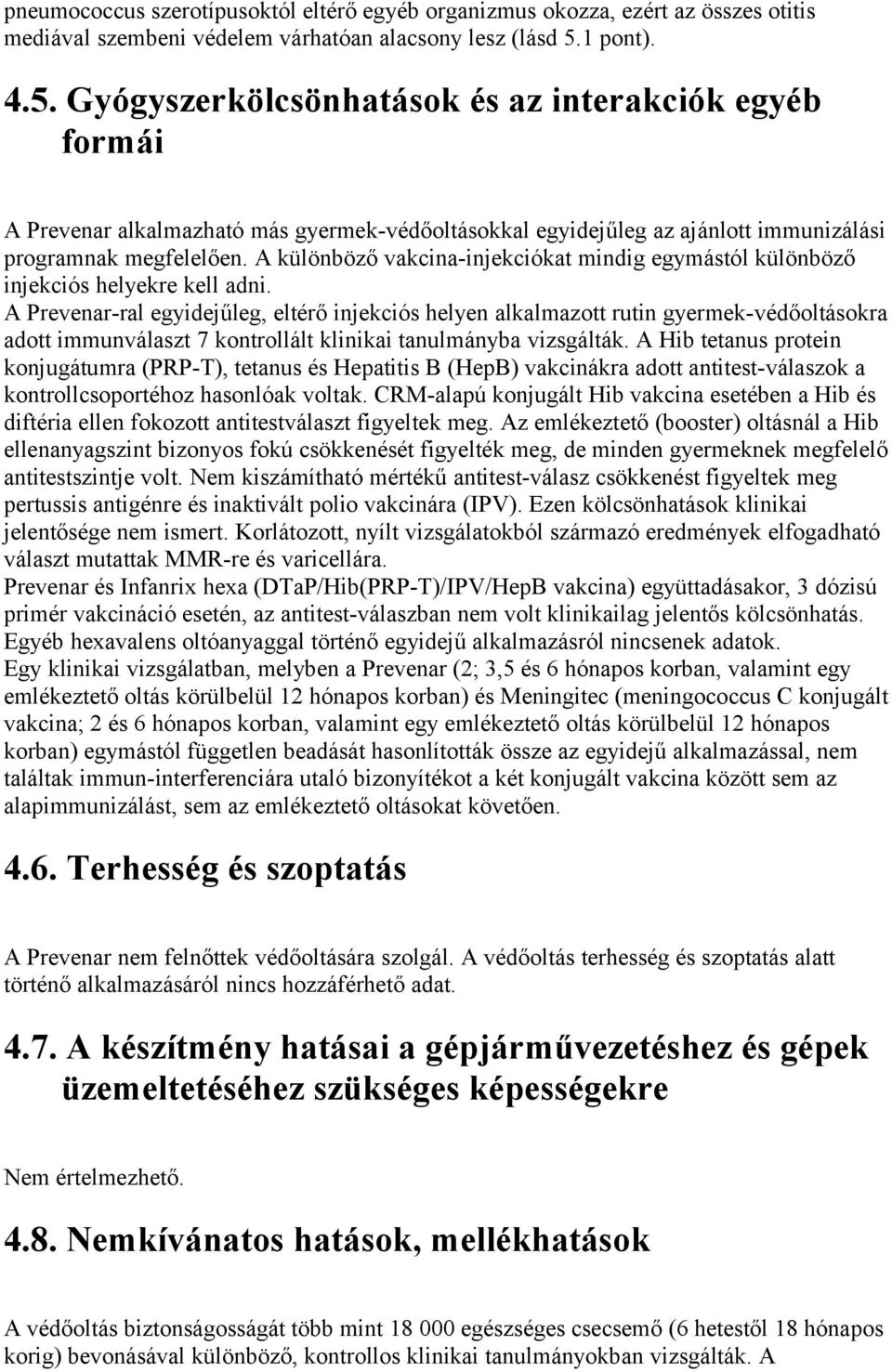 pneumococcus szerotípusoktól eltérő egyéb organizmus okozza, ezért az összes otitis mediával szembeni védelem várhatóan alacsony lesz (lásd 5.1 pont).

4.5. Gyógyszerkölcsönhatások és az interakciók egyéb formái

A Prevenar alkalmazható más gyermek-védőoltásokkal egyidejűleg az ajánlott immunizálási programnak megfelelően. A különböző vakcina-injekciókat mindig egymástól különböző injekciós helyekre kell adni.
A Prevenar-ral egyidejűleg, eltérő injekciós helyen alkalmazott rutin gyermek-védőoltásokra adott immunválaszt 7 kontrollált klinikai tanulmányba vizsgálták. A Hib tetanus protein konjugátumra (PRP-T), tetanus és Hepatitis B (HepB) vakcinákra adott antitest-válaszok a kontrollcsoportéhoz hasonlóak voltak. CRM-alapú konjugált Hib vakcina esetében a Hib és diftéria ellen fokozott antitestválaszt figyeltek meg. Az emlékeztető (booster) oltásnál a Hib ellenanyagszint bizonyos fokú csökkenését figyelték meg, de minden gyermeknek megfelelő antitestszintje volt. Nem kiszámítható mértékű antitest-válasz csökkenést figyeltek meg pertussis antigénre és inaktivált polio vakcinára (IPV). Ezen kölcsönhatások klinikai jelentősége nem ismert. Korlátozott, nyílt vizsgálatokból származó eredmények elfogadható választ mutattak MMR-re és varicellára.
Prevenar és Infanrix hexa (DTaP/Hib(PRP-T)/IPV/HepB vakcina) együttadásakor, 3 dózisú primér vakcináció esetén, az antitest-válaszban nem volt klinikailag jelentős kölcsönhatás. Egyéb hexavalens oltóanyaggal történő egyidejű alkalmazásról nincsenek adatok.
Egy klinikai vizsgálatban, melyben a Prevenar (2; 3,5 és 6 hónapos korban, valamint egy emlékeztető oltás körülbelül 12 hónapos korban) és Meningitec (meningococcus C konjugált vakcina; 2 és 6 hónapos korban, valamint egy emlékeztető oltás körülbelül 12 hónapos korban) egymástól független beadását hasonlították össze az egyidejű alkalmazással, nem találtak immun-interferenciára utaló bizonyítékot a két konjugált vakcina között sem az alapimmunizálást, sem az emlékeztető oltásokat követően.

4.6. Terhesség és szoptatás

A Prevenar nem felnőttek védőoltására szolgál. A védőoltás terhesség és szoptatás alatt történő alkalmazásáról nincs hozzáférhető adat.

4.7. A készítmény hatásai a gépjárművezetéshez és gépek üzemeltetéséhez szükséges képességekre

Nem értelmezhető.

4.8. Nemkívánatos hatások, mellékhatások

A védőoltás biztonságosságát több mint 18 000 egészséges csecsemő (6 hetestől 18 hónapos korig) bevonásával különböző, kontrollos klinikai tanulmányokban vizsgálták. A